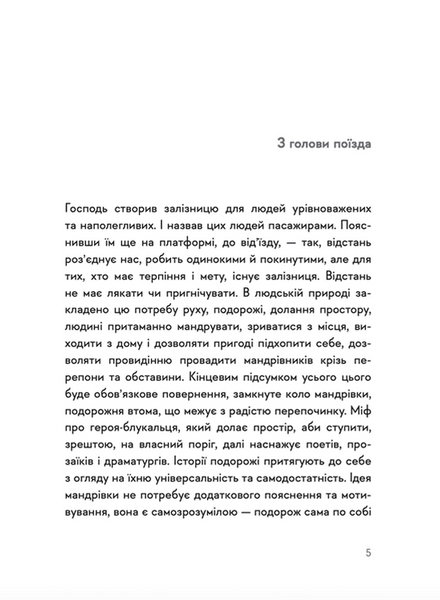 З голови поїзда

Господь створив залізницю для людей урівноважених та наполегливих. І назвав цих людей пасажирами. Пояснивши їм ще на платформі, до від'їзду, — так, відстань роз'єднує нас, робить одинокими й покинутими, але для тих, хто має терпіння і мету, існує залізниця. Відстань не має лякати чи пригнічувати. В людській природі закладено цю потребу руху, подорожі, долання простору, людині притаманно мандрувати, зриватися з місця, виходити з дому і дозволяти пригоді підхопити себе, дозволяти провидінню провадити мандрівників крізь перепони та обставини. Кінцевим підсумком усього цього буде обов'язкове повернення, замкнуте коло мандрівки, подорожня втома, що межує з радістю перепочинку. Міф про героя-блукальця, який долає простір, аби ступити, зрештою, на власний поріг, далі наснажує поетів, прозаїків і драматургів. Історії подорожі притягують до себе з огляду на їхню універсальність та самодостатність. Ідея мандрівки не потребує додаткового пояснення та мотивування, вона є самозрозумілою — подорож сама по собі

5